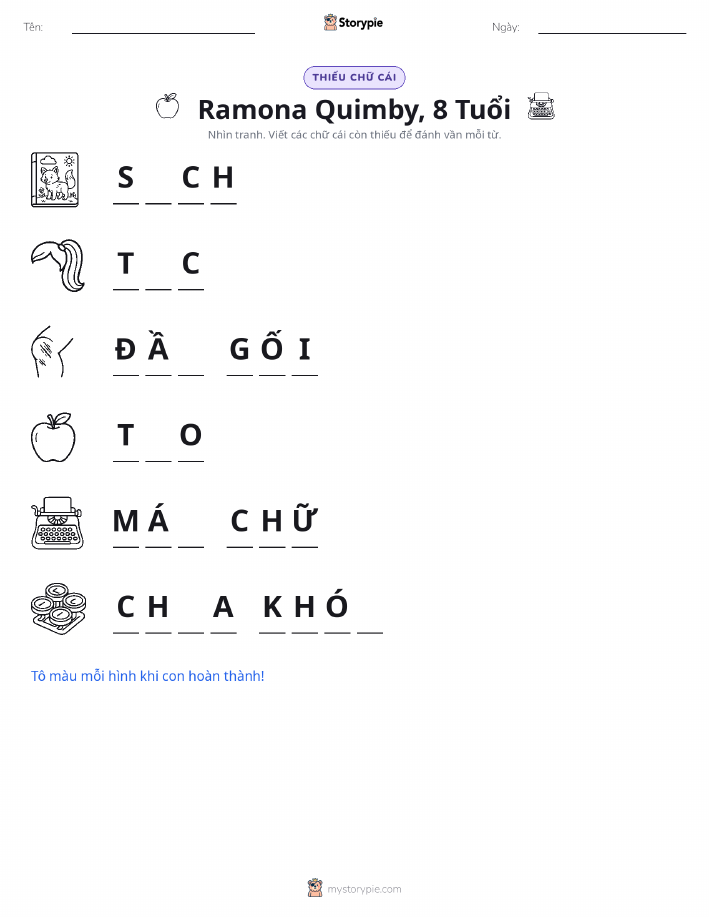 Tên: ____ Storypie Ngày: ____

THIẾU CHỮ CÁI

Ramona Quimby, 8 Tuổi

Nhìn tranh. Viết các chữ cái còn thiếu để đánh vần mỗi từ.

S ____ C H

T ____ C

Đ Ầ ____ G Ố I

T ____ O

M Á ____ C H Ữ

C H ____ A K H Ó ____

Tô màu mỗi hình khi con hoàn thành!

mystorypie.com